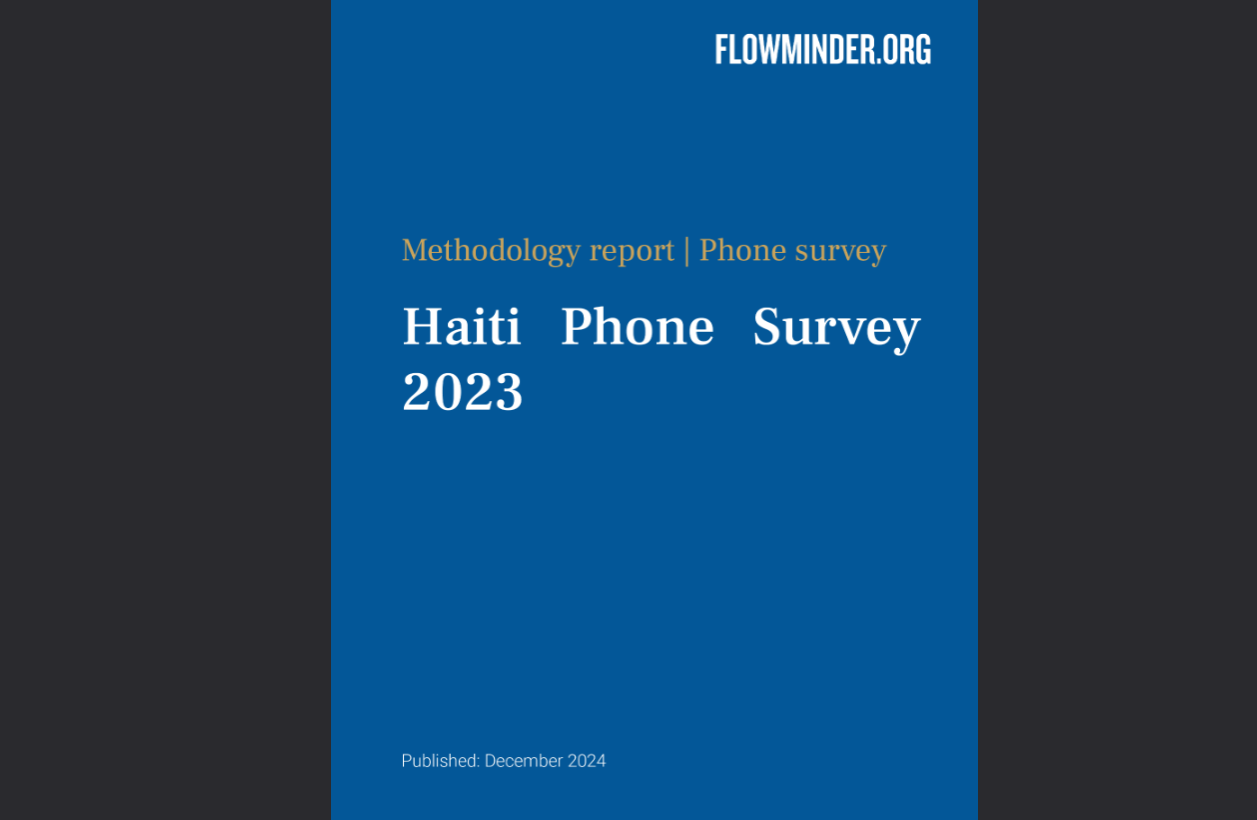 FLOWMINDER.ORG

Methodology report | Phone survey

Haiti Phone Survey 2023

Published: December 2024